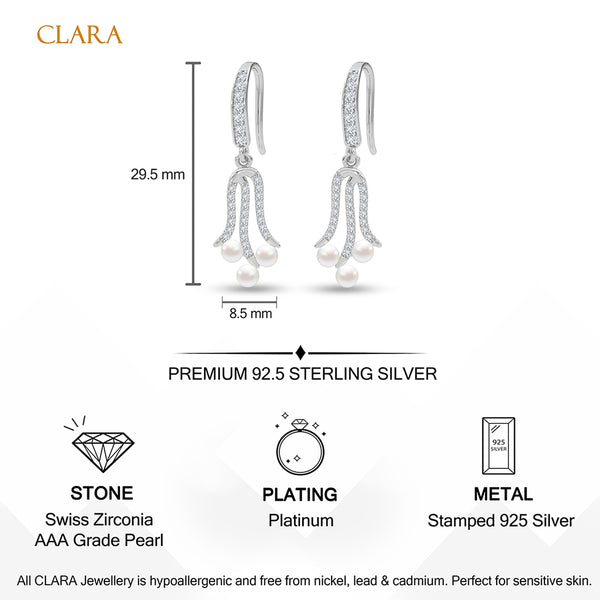 CLARA

29.5 mm

8.5 mm

PREMIUM 92.5 STERLING SILVER

STONE
Swiss Zirconia
AAA Grade Pearl

PLATING
Platinum

925
SILVER

METAL
Stamped 925 Silver

All CLARA Jewellery is hypoallergenic and free from nickel, lead & cadmium. Perfect for sensitive skin.